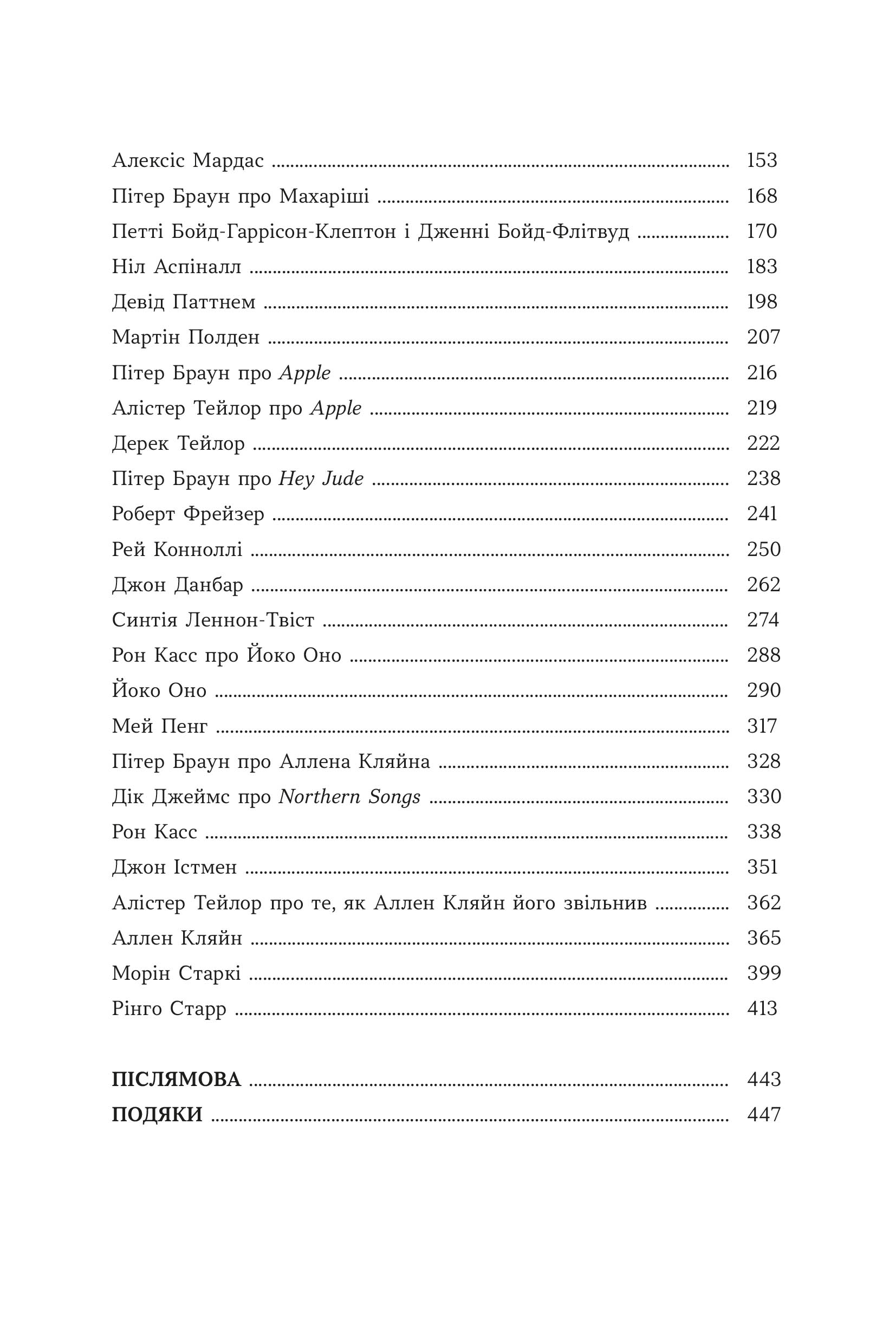 Алексіс Мардас 153
Пітер Браун про Махаріші 168
Петті Бойд-Гаррісон-Клептон і Дженні Бойд-Флітвуд 170
Ніл Аспіналл 183
Девід Паттнем 198
Мартін Полден 207
Пітер Браун про Apple 216
Алістер Тейлор про Apple 219
Дерек Тейлор 222
Пітер Браун про Hey Jude 238
Роберт Фрейзер 241
Рей Конноллі 250
Джон Данбар 262
Синтія Леннон-Твіст 274
Рон Касс про Йоко Оно 288
Йоко Оно 290
Мей Пенг 317
Пітер Браун про Аллена Кляйна 328
Дік Джеймс про Northern Songs 330
Рон Касс 338
Джон Істмен 351
Алістер Тейлор про те, як Аллен Кляйн його звільнив 362
Аллен Кляйн 365
Морін Старкі 399
Рінго Старр 413

ПІСЛЯМОВА 443
ПОДЯКИ 447